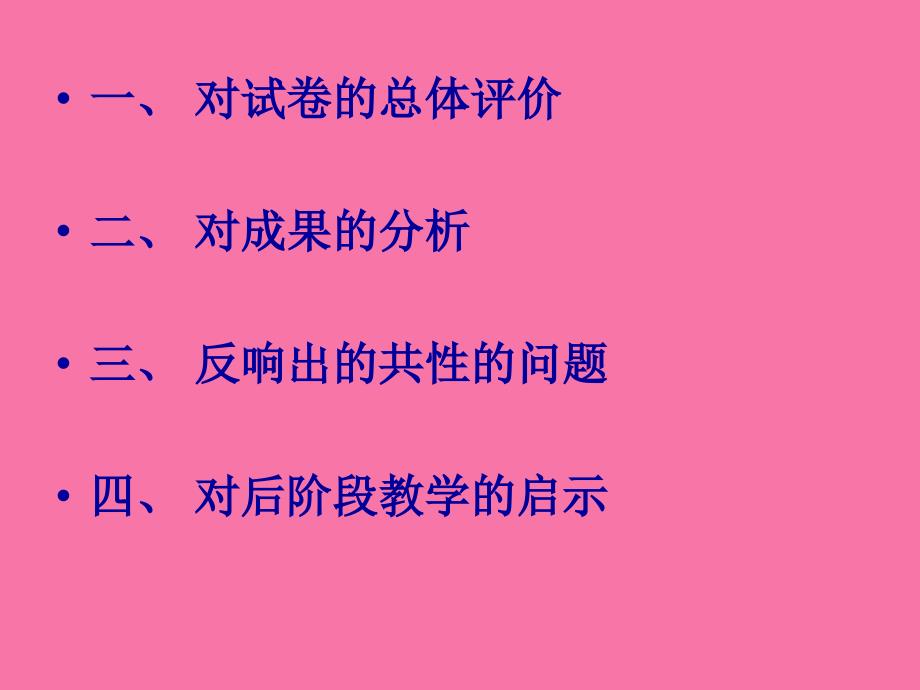 • 一、 对试卷的总体评价

• 二、 对成果的分析

• 三、 反响出的共性的问题

• 四、 对后阶段教学的启示